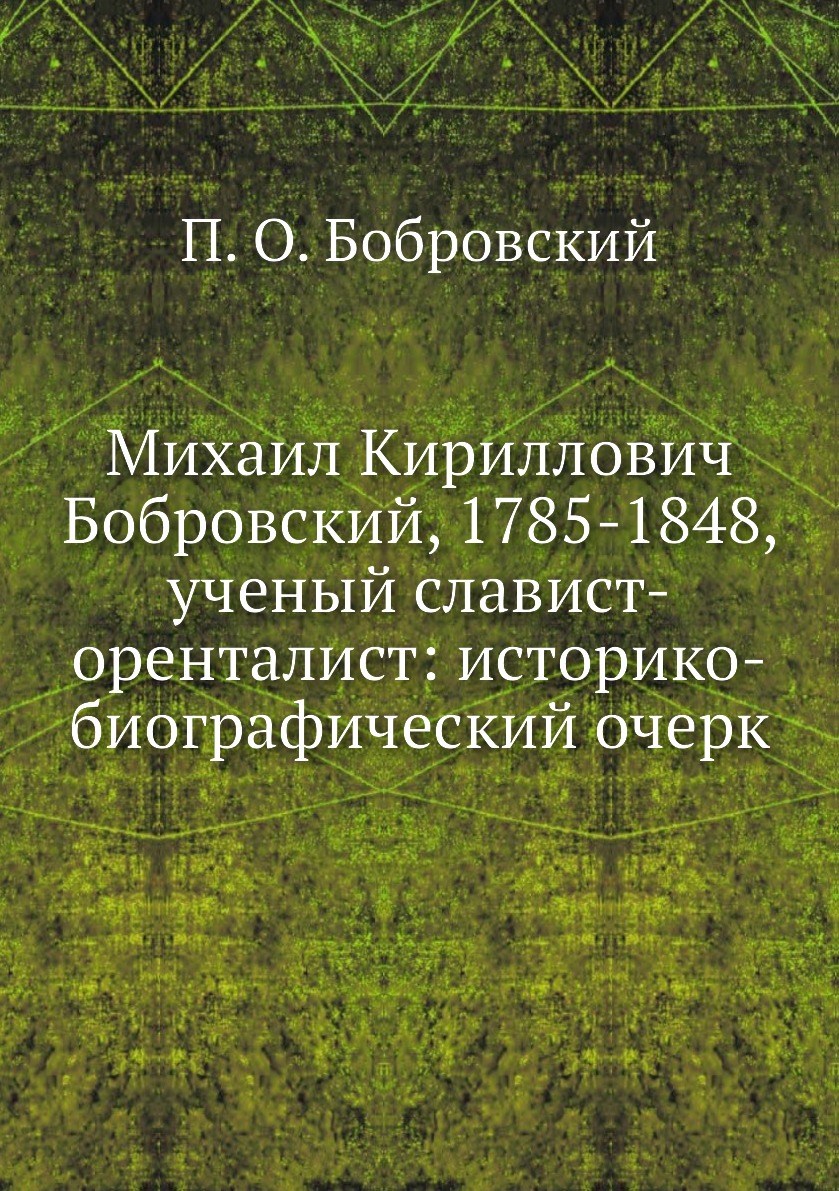 П. О. Бобровский

Михаил Кириллович Бобровский, 1785-1848, ученый славист-оренталист: историко-биографический очерк